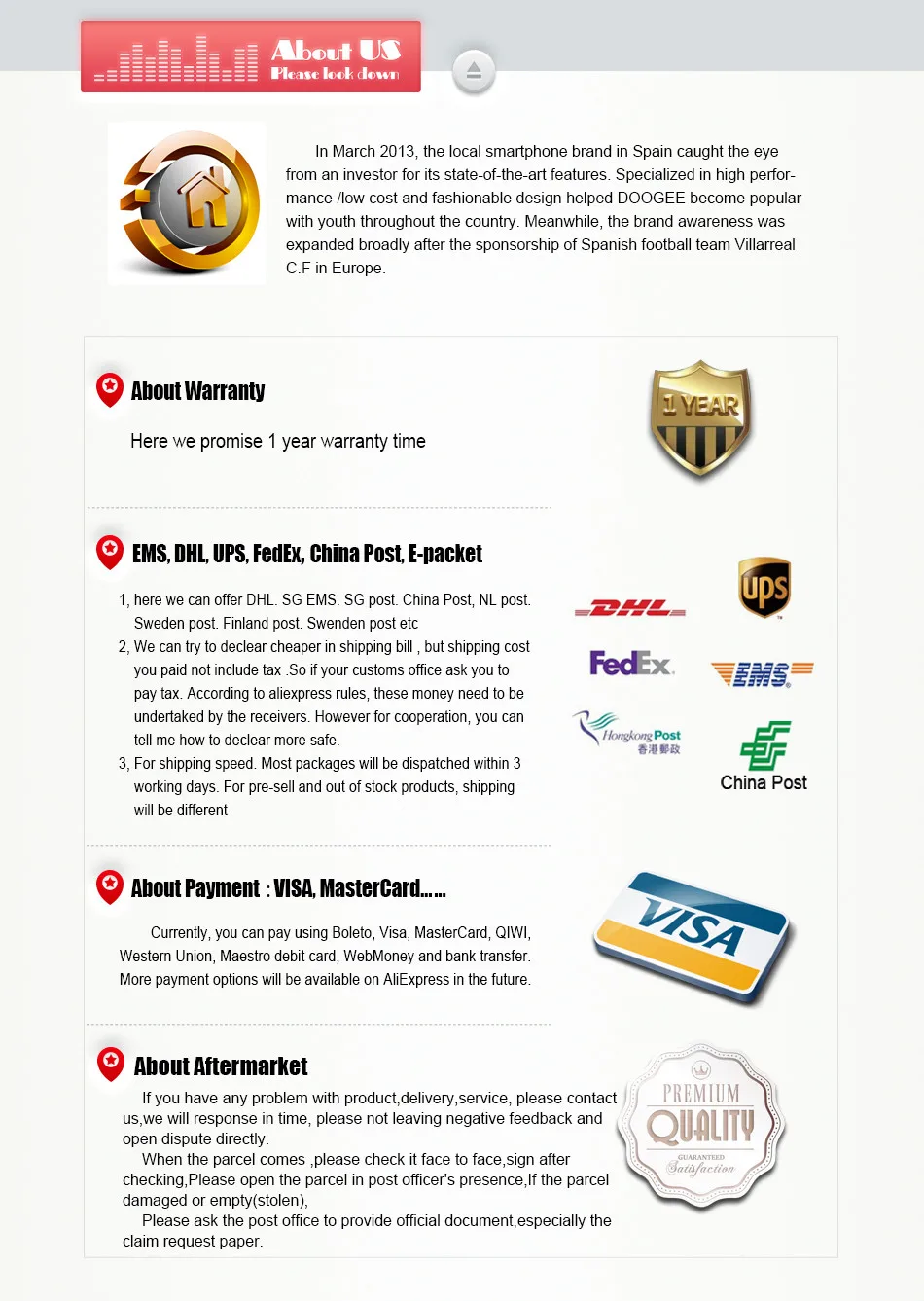 About US
Please look down

In March 2013, the local smartphone brand in Spain caught the eye from an investor for its state-of-the-art features. Specialized in high performance /low cost and fashionable design helped DOOGEE become popular with youth throughout the country. Meanwhile, the brand awareness was expanded broadly after the sponsorship of Spanish football team Villarreal C.F in Europe.

About Warranty

Here we promise 1 year warranty time

1 YEAR

EMS, DHL, UPS, FedEx, China Post, E-packet

1, here we can offer DHL. SG EMS. SG post. China Post, NL post. Sweden post. Finland post. Swenden post etc
2, We can try to declear cheaper in shipping bill , but shipping cost you paid not include tax .So if your customs office ask you to pay tax. According to aliexpress rules, these money need to be undertaked by the receivers. However for cooperation, you can tell me how to declear more safe.
3, For shipping speed. Most packages will be dispatched within 3 working days. For pre-sell and out of stock products, shipping will be different

DHL
ups
FedEx
EMS
Hongkong Post 香港郵政
China Post

About Payment : VISA, MasterCard......

Currently, you can pay using Boleto, Visa, MasterCard, QIWI, Western Union, Maestro debit card, WebMoney and bank transfer. More payment options will be available on AliExpress in the future.

VISA

About Aftermarket

If you have any problem with product,delivery,service, please contact us,we will response in time, please not leaving negative feedback and open dispute directly.
When the parcel comes ,please check it face to face,sign after checking,Please open the parcel in post officer's presence,If the parcel damaged or empty(stolen),
Please ask the post office to provide official document,especially the claim request paper.

PREMIUM
QUALITY
GUARANTEED
Satisfaction